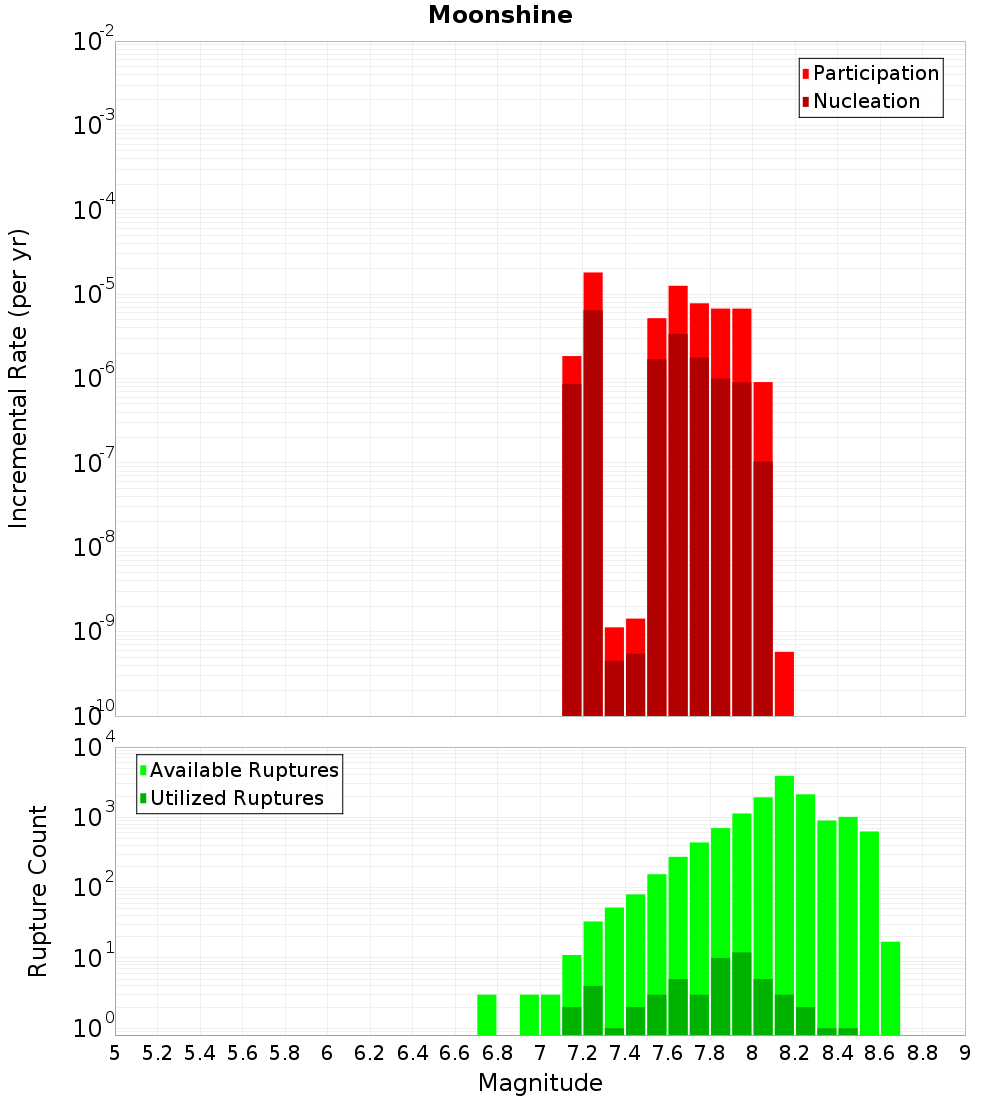 Moonshine

Participation
Nucleation

Incremental Rate (per yr)

$10^{-2}$
$10^{-3}$
$10^{-4}$
$10^{-5}$
$10^{-6}$
$10^{-7}$
$10^{-8}$
$10^{-9}$
$10^{-10}$

Available Ruptures
Utilized Ruptures

Rupture Count

$10^{4}$
$10^{3}$
$10^{2}$
$10^{1}$
$10^{0}$

5 5.2 5.4 5.6 5.8 6 6.2 6.4 6.6 6.8 7 7.2 7.4 7.6 7.8 8 8.2 8.4 8.6 8.8 9

Magnitude